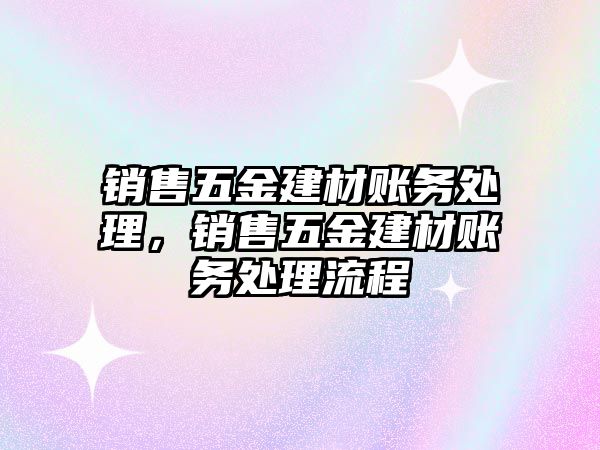 销售五金建材账务处理，销售五金建材账务处理流程